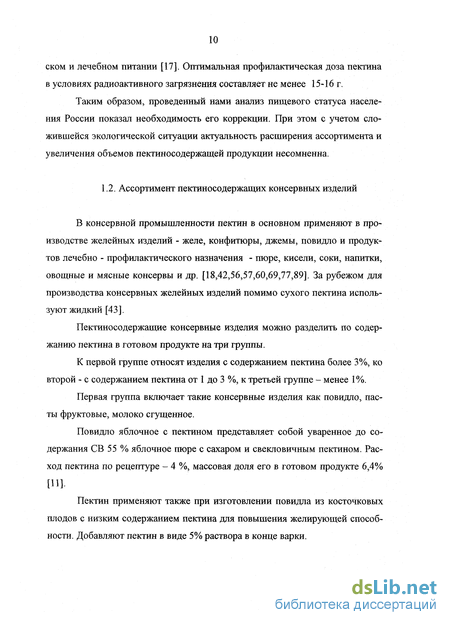 10

ском и лечебном питании [17]. Оптимальная профилактическая доза пектина в условиях радиоактивного загрязнения составляет не менее 15-16 г.

Таким образом, проведенный нами анализ пищевого статуса населения России показал необходимость его коррекции. При этом с учетом сложившейся экологической ситуации актуальность расширения ассортимента и увеличения объемов пектиносодержащей продукции несомненна.

1.2. Ассортимент пектиносодержащих консервных изделий

В консервной промышленности пектин в основном применяют в производстве желейных изделий - желе, конфитюры, джемы, повидло и продуктов лечебно - профилактического назначения - пюре, кисели, соки, напитки, овощные и мясные консервы и др. [18,42,56,57,60,69,77,89]. За рубежом для производства консервных желейных изделий помимо сухого пектина используют жидкий [43].

Пектиносодержащие консервные изделия можно разделить по содержанию пектина в готовом продукте на три группы.

К первой группе относят изделия с содержанием пектина более 3%, ко второй - с содержанием пектина от 1 до 3 %, к третьей группе – менее 1%.

Первая группа включает такие консервные изделия как повидло, пасты фруктовые, молоко сгущенное.

Повидло яблочное с пектином представляет собой уваренное до содержания СВ 55 % яблочное пюре с сахаром и свекловичным пектином. Расход пектина по рецептуре – 4 %, массовая доля его в готовом продукте 6,4% [11].

Пектин применяют также при изготовлении повидла из косточковых плодов с низким содержанием пектина для повышения желирующей способности. Добавляют пектин в виде 5% раствора в конце варки.

dsLib.net
библиотека диссертаций